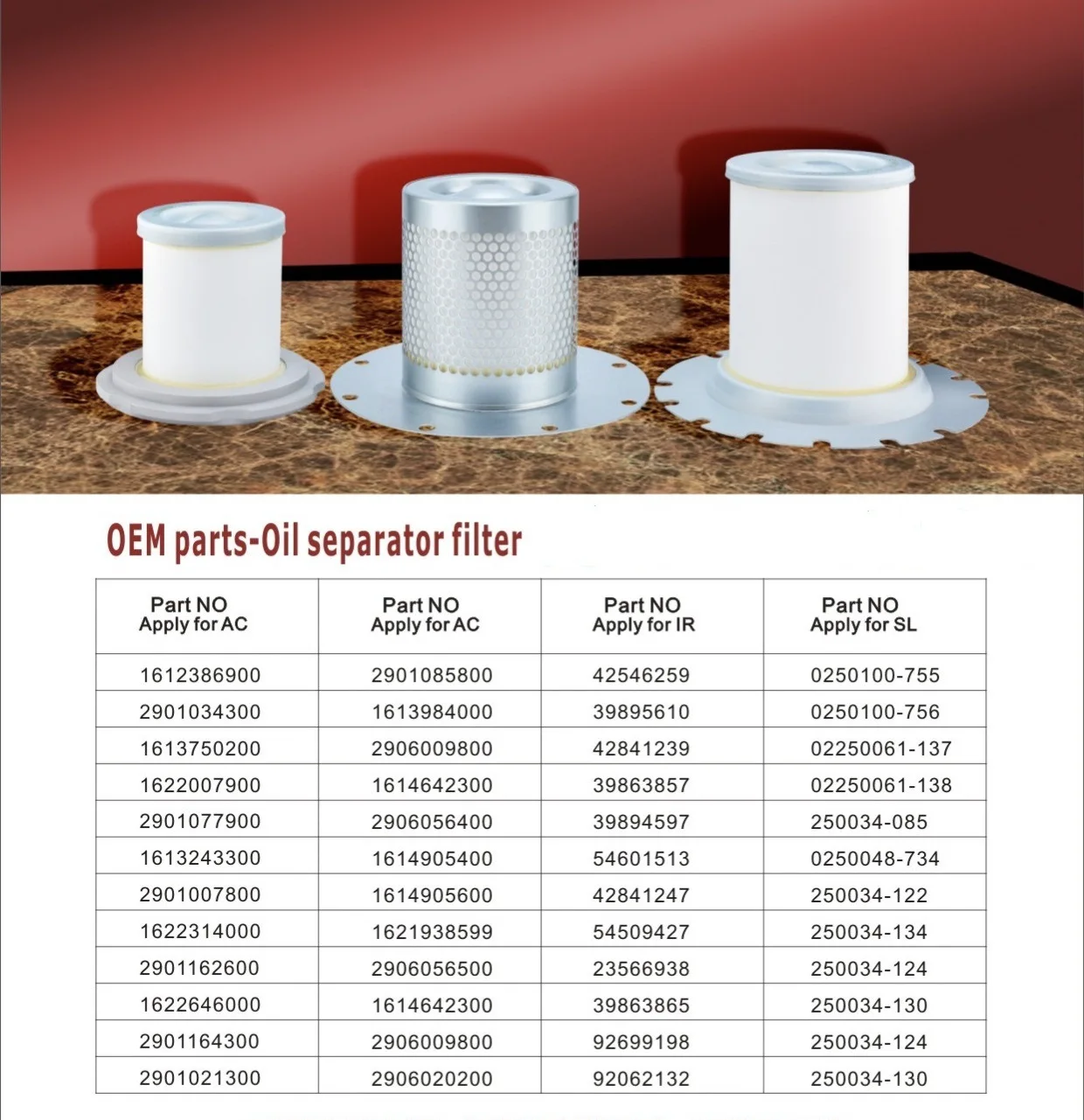 OEM parts-Oil separator filter

| Part NO Apply for AC | Part NO Apply for AC | Part NO Apply for IR | Part NO Apply for SL |
|---|---|---|---|
| 1612386900 | 2901085800 | 42546259 | 0250100-755 |
| 2901034300 | 1613984000 | 39895610 | 0250100-756 |
| 1613750200 | 2906009800 | 42841239 | 02250061-137 |
| 1622007900 | 1614642300 | 39863857 | 02250061-138 |
| 2901077900 | 2906056400 | 39894597 | 250034-085 |
| 1613243300 | 1614905400 | 54601513 | 0250048-734 |
| 2901007800 | 1614905600 | 42841247 | 250034-122 |
| 1622314000 | 1621938599 | 54509427 | 250034-134 |
| 2901162600 | 2906056500 | 23566938 | 250034-124 |
| 1622646000 | 1614642300 | 39863865 | 250034-130 |
| 2901164300 | 2906009800 | 92699198 | 250034-124 |
| 2901021300 | 2906020200 | 92062132 | 250034-130 |